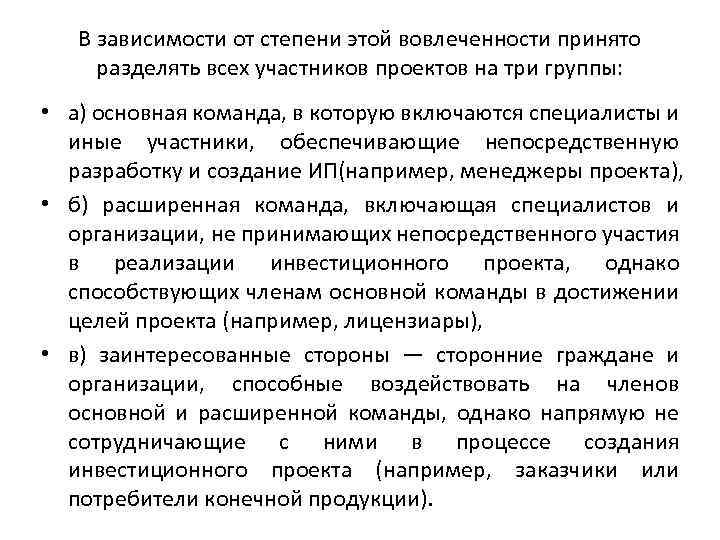 В зависимости от степени этой вовлеченности принято разделять всех участников проектов на три группы:

• а) основная команда, в которую включаются специалисты и иные участники, обеспечивающие непосредственную разработку и создание ИП(например, менеджеры проекта),

• б) расширенная команда, включающая специалистов и организации, не принимающих непосредственного участия в реализации инвестиционного проекта, однако способствующих членам основной команды в достижении целей проекта (например, лицензиары),

• в) заинтересованные стороны — сторонние граждане и организации, способные воздействовать на членов основной и расширенной команды, однако напрямую не сотрудничающие с ними в процессе создания инвестиционного проекта (например, заказчики или потребители конечной продукции).